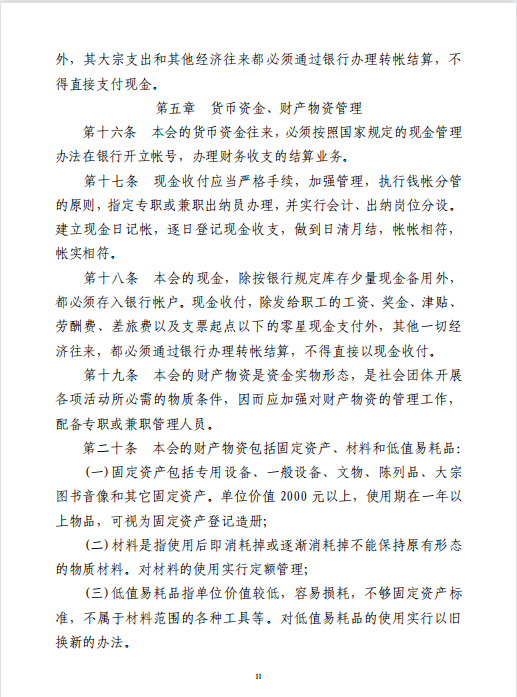 外，其大宗支出和其他经济往来都必须通过银行办理转帐结算，不得直接支付现金。

第五章　货币资金、财产物资管理

第十六条　本会的货币资金往来，必须按照国家规定的现金管理办法在银行开立帐号，办理财务收支的结算业务。

第十七条　现金收付应当严格手续，加强管理，执行钱帐分管的原则，指定专职或兼职出纳员办理，并实行会计、出纳岗位分设。建立现金日记帐，逐日登记现金收支，做到日清月结，帐帐相符，帐实相符。

第十八条　本会的现金，除按银行规定库存少量现金备用外，都必须存入银行帐户。现金收付，除发给职工的工资、奖金、津贴、劳酬费、差旅费以及支票起点以下的零星现金支付外，其他一切经济往来，都必须通过银行办理转帐结算，不得直接以现金收付。

第十九条　本会的财产物资是资金实物形态，是社会团体开展各项活动所必需的物质条件，因而应加强对财产物资的管理工作，配备专职或兼职管理人员。

第二十条　本会的财产物资包括固定资产、材料和低值易耗品：

(一)固定资产包括专用设备、一般设备、文物、陈列品、大宗图书音像和其它固定资产。单位价值 2000 元以上，使用期在一年以上物品，可视为固定资产登记造册；

(二)材料是指使用后即消耗掉或逐渐消耗掉不能保持原有形态的物质材料。对材料的使用实行定额管理；

(三)低值易耗品指单位价值较低，容易损耗，不够固定资产标准，不属于材料范围的各种工具等。对低值易耗品的使用实行以旧换新的办法。

11